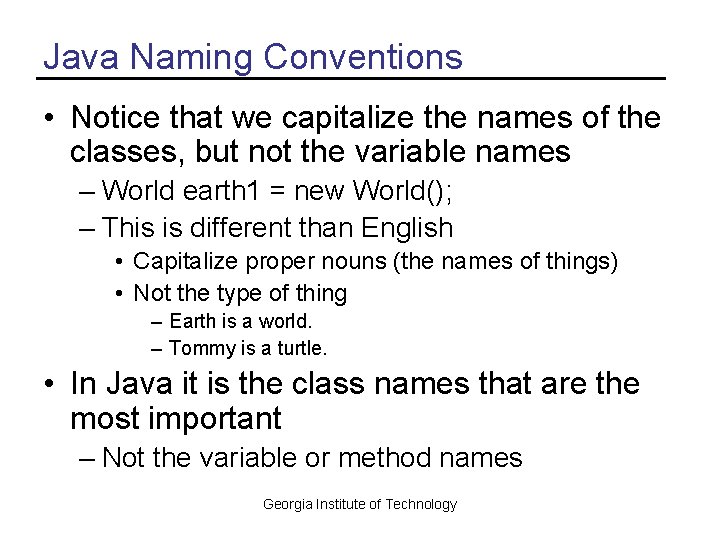 Java Naming Conventions

• Notice that we capitalize the names of the classes, but not the variable names
– World earth1 = new World();
– This is different than English
• Capitalize proper nouns (the names of things)
• Not the type of thing
– Earth is a world.
– Tommy is a turtle.

• In Java it is the class names that are the most important
– Not the variable or method names

Georgia Institute of Technology